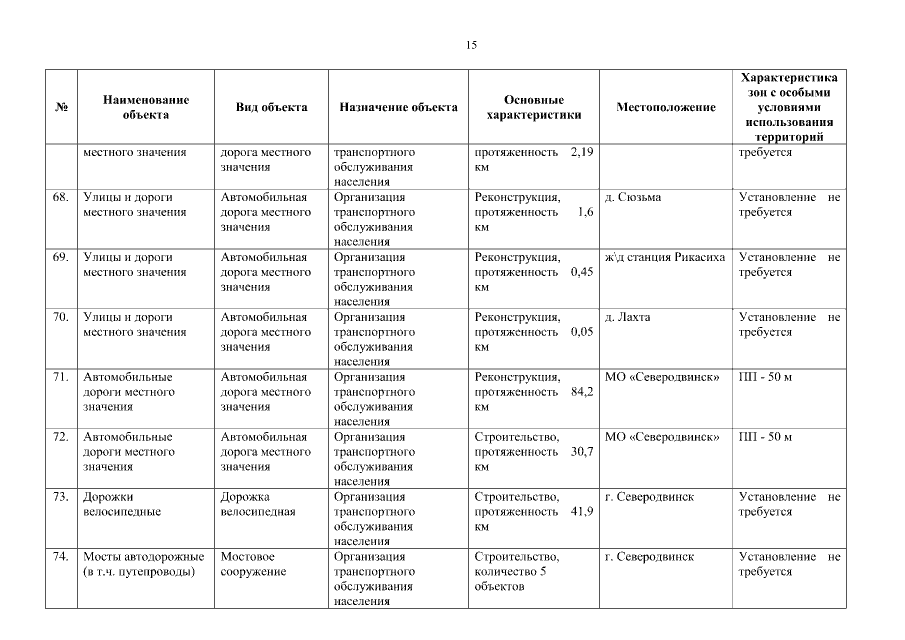 15

| № | Наименование объекта | Вид объекта | Назначение объекта | Основные характеристики | Местоположение | Характеристика зон с особыми условиями использования территорий |
|---|---|---|---|---|---|---|
| | местного значения | дорога местного значения | транспортного обслуживания населения | протяженность 2,19 км | | требуется |
| 68. | Улицы и дороги местного значения | Автомобильная дорога местного значения | Организация транспортного обслуживания населения | Реконструкция, протяженность 1,6 км | д. Сюзьма | Установление не требуется |
| 69. | Улицы и дороги местного значения | Автомобильная дорога местного значения | Организация транспортного обслуживания населения | Реконструкция, протяженность 0,45 км | ж\д станция Рикасиха | Установление не требуется |
| 70. | Улицы и дороги местного значения | Автомобильная дорога местного значения | Организация транспортного обслуживания населения | Реконструкция, протяженность 0,05 км | д. Лахта | Установление не требуется |
| 71. | Автомобильные дороги местного значения | Автомобильная дорога местного значения | Организация транспортного обслуживания населения | Реконструкция, протяженность 84,2 км | МО «Северодвинск» | ПП - 50 м |
| 72. | Автомобильные дороги местного значения | Автомобильная дорога местного значения | Организация транспортного обслуживания населения | Строительство, протяженность 30,7 км | МО «Северодвинск» | ПП - 50 м |
| 73. | Дорожки велосипедные | Дорожка велосипедная | Организация транспортного обслуживания населения | Строительство, протяженность 41,9 км | г. Северодвинск | Установление не требуется |
| 74. | Мосты автодорожные (в т.ч. путепроводы) | Мостовое сооружение | Организация транспортного обслуживания населения | Строительство, количество 5 объектов | г. Северодвинск | Установление не требуется |